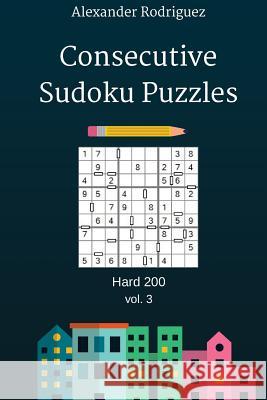 Alexander Rodriguez

Consecutive Sudoku Puzzles

| 1 | 7 | | | | | | 3 | 8 |
|---|---|---|---|---|---|---|---|---|
| | 9 | | | 8 | | 2 | 7 | 4 |
| 4 | | 2 | | | | 5 | 6 | |
| 9 | 5 | | 4 | | | | 8 | 2 |
| | | 7 | 9 | | 8 | 1 | | |
| | 6 | 4 | | | 3 | 7 | 5 | 9 |
| 7 | | | | | | 8 | | 3 |
| | | | | 9 | | | | 5 |
| 5 | 3 | 6 | 8 | | 1 | 4 | | |

Hard 200
vol. 3

Kraina Książek